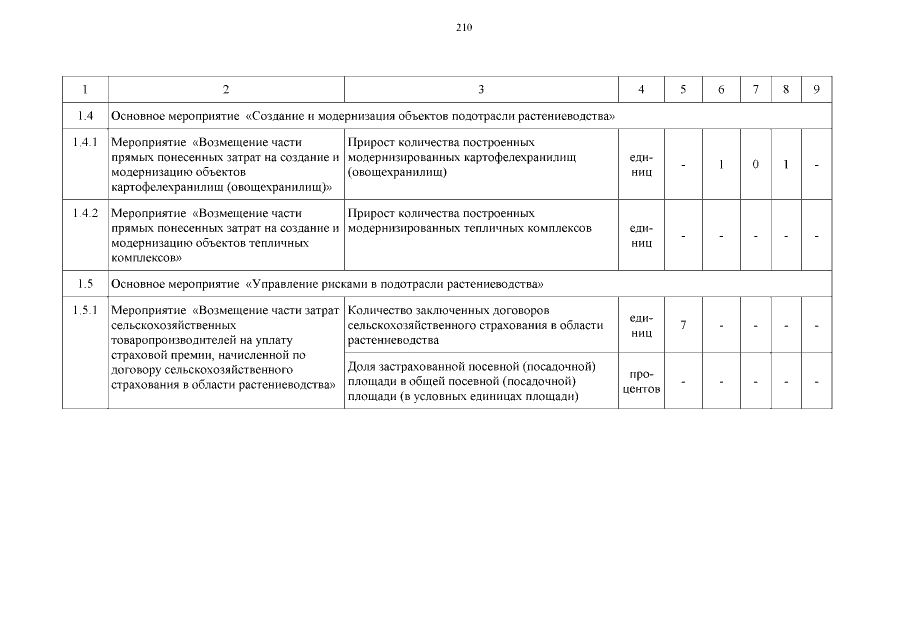 210

| 1 | 2 | 3 | 4 | 5 | 6 | 7 | 8 | 9 |
|---|---|---|---|---|---|---|---|---|
| 1.4 | Основное мероприятие «Создание и модернизация объектов подотрасли растениеводства» | | | | | | | |
| 1.4.1 | Мероприятие «Возмещение части прямых понесенных затрат на создание и модернизацию объектов картофелехранилищ (овощехранилищ)» | Прирост количества построенных модернизированных картофелехранилищ (овощехранилищ) | единиц | - | 1 | 0 | 1 | - |
| 1.4.2 | Мероприятие «Возмещение части прямых понесенных затрат на создание и модернизацию объектов тепличных комплексов» | Прирост количества построенных модернизированных тепличных комплексов | единиц | - | - | - | - | - |
| 1.5 | Основное мероприятие «Управление рисками в подотрасли растениеводства» | | | | | | | |
| 1.5.1 | Мероприятие «Возмещение части затрат сельскохозяйственных товаропроизводителей на уплату страховой премии, начисленной по договору сельскохозяйственного страхования в области растениеводства» | Количество заключенных договоров сельскохозяйственного страхования в области растениеводства | единиц | 7 | - | - | - | - |
| | | Доля застрахованной посевной (посадочной) площади в общей посевной (посадочной) площади (в условных единицах площади) | процентов | - | - | - | - | - |